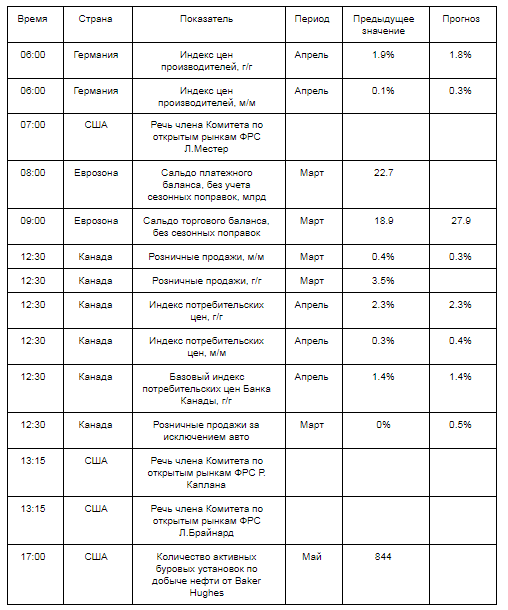 | Время | Страна | Показатель | Период | Предыдущее значение | Прогноз |
|---|---|---|---|---|---|
| 06:00 | Германия | Индекс цен производителей, г/г | Апрель | 1.9% | 1.8% |
| 06:00 | Германия | Индекс цен производителей, м/м | Апрель | 0.1% | 0.3% |
| 07:00 | США | Речь члена Комитета по открытым рынкам ФРС Л.Местер | | | |
| 08:00 | Еврозона | Сальдо платежного баланса, без учета сезонных поправок, млрд | Март | 22.7 | |
| 09:00 | Еврозона | Сальдо торгового баланса, без сезонных поправок | Март | 18.9 | 27.9 |
| 12:30 | Канада | Розничные продажи, м/м | Март | 0.4% | 0.3% |
| 12:30 | Канада | Розничные продажи, г/г | Март | 3.5% | |
| 12:30 | Канада | Индекс потребительских цен, г/г | Апрель | 2.3% | 2.3% |
| 12:30 | Канада | Индекс потребительских цен, м/м | Апрель | 0.3% | 0.4% |
| 12:30 | Канада | Базовый индекс потребительских цен Банка Канады, г/г | Апрель | 1.4% | 1.4% |
| 12:30 | Канада | Розничные продажи за исключением авто | Март | 0% | 0.5% |
| 13:15 | США | Речь члена Комитета по открытым рынкам ФРС Р. Каплана | | | |
| 13:15 | США | Речь члена Комитета по открытым рынкам ФРС Л.Брайнард | | | |
| 17:00 | США | Количество активных буровых установок по добыче нефти от Baker Hughes | Май | 844 | |